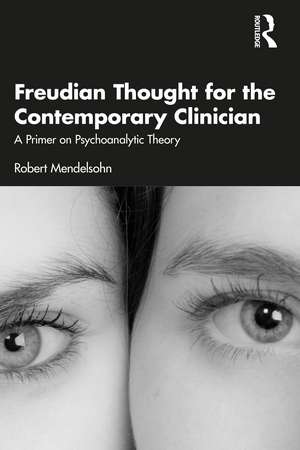 ROUTLEDGE

Freudian Thought for the Contemporary Clinician

A Primer on Psychoanalytic Theory

Robert Mendelsohn